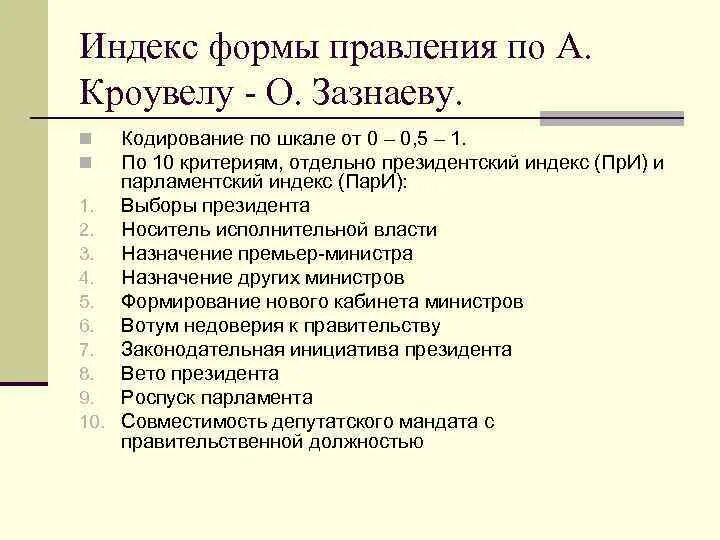 Индекс формы правления по А. Кроувелу - О. Зазнаеву.

Кодирование по шкале от 0 – 0,5 – 1.

По 10 критериям, отдельно президентский индекс (ПрИ) и парламентский индекс (ПарИ):

1. Выборы президента
2. Носитель исполнительной власти
3. Назначение премьер-министра
4. Назначение других министров
5. Формирование нового кабинета министров
6. Вотум недоверия к правительству
7. Законодательная инициатива президента
8. Вето президента
9. Роспуск парламента
10. Совместимость депутатского мандата с правительственной должностью